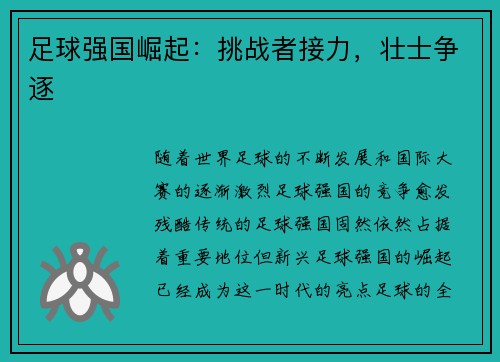 足球强国崛起：挑战者接力，壮士争逐

随着世界足球的不断发展和国际大赛的逐渐激烈足球强国的竞争愈发残酷传统的足球强国固然依然占据着重要地位但新兴足球强国的崛起已经成为这一时代的亮点足球的全